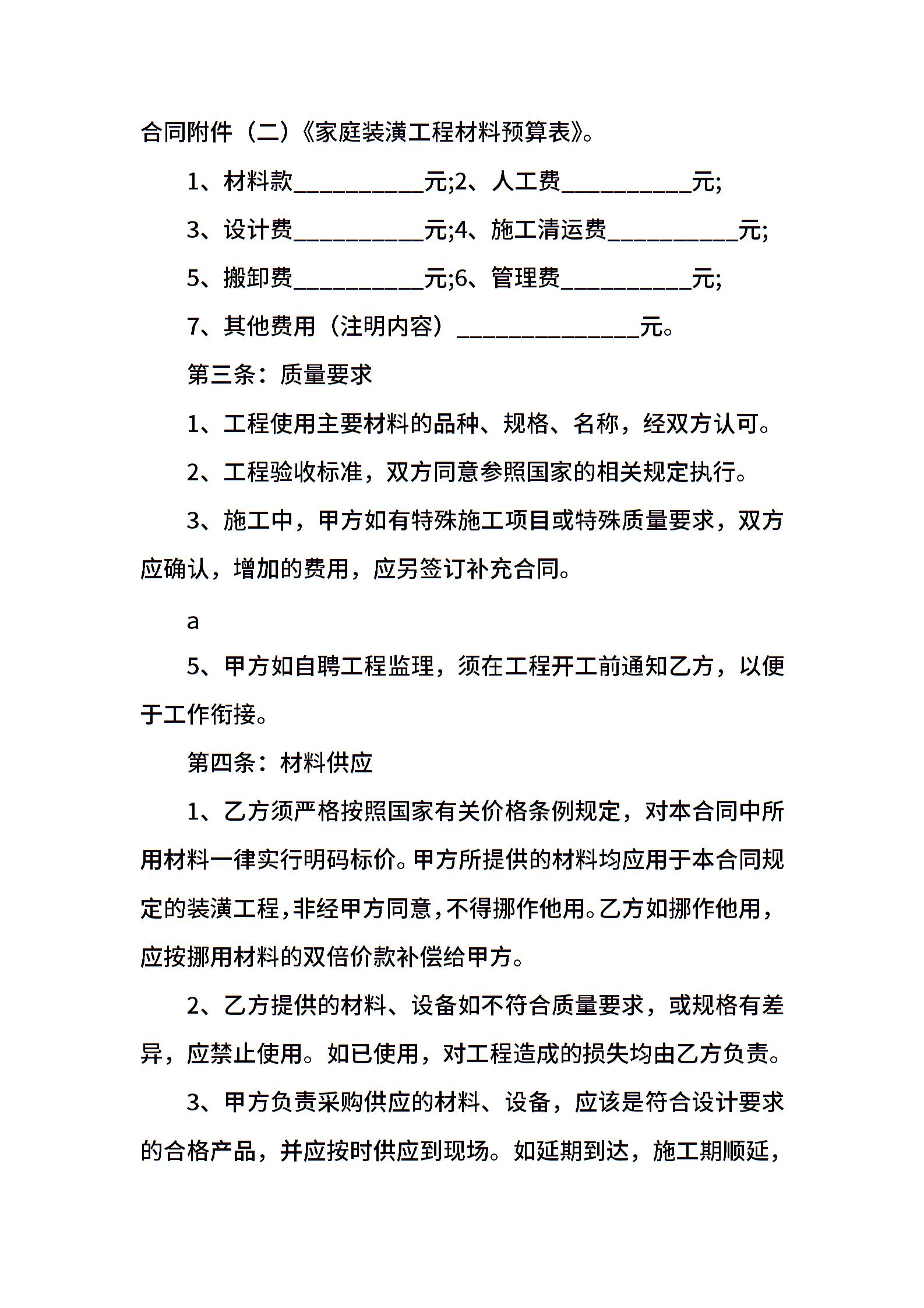 合同附件（二）《家庭装潢工程材料预算表》。

1、材料款__________元;2、人工费__________元;

3、设计费__________元;4、施工清运费__________元;

5、搬卸费__________元;6、管理费__________元;

7、其他费用（注明内容）______________元。

第三条：质量要求

1、工程使用主要材料的品种、规格、名称，经双方认可。

2、工程验收标准，双方同意参照国家的相关规定执行。

3、施工中，甲方如有特殊施工项目或特殊质量要求，双方应确认，增加的费用，应另签订补充合同。

a

5、甲方如自聘工程监理，须在工程开工前通知乙方，以便于工作衔接。

第四条：材料供应

1、乙方须严格按照国家有关价格条例规定，对本合同中所用材料一律实行明码标价。甲方所提供的材料均应用于本合同规定的装潢工程，非经甲方同意，不得挪作他用。乙方如挪作他用，应按挪用材料的双倍价款补偿给甲方。

2、乙方提供的材料、设备如不符合质量要求，或规格有差异，应禁止使用。如已使用，对工程造成的损失均由乙方负责。

3、甲方负责采购供应的材料、设备，应该是符合设计要求的合格产品，并应按时供应到现场。如延期到达，施工期顺延，